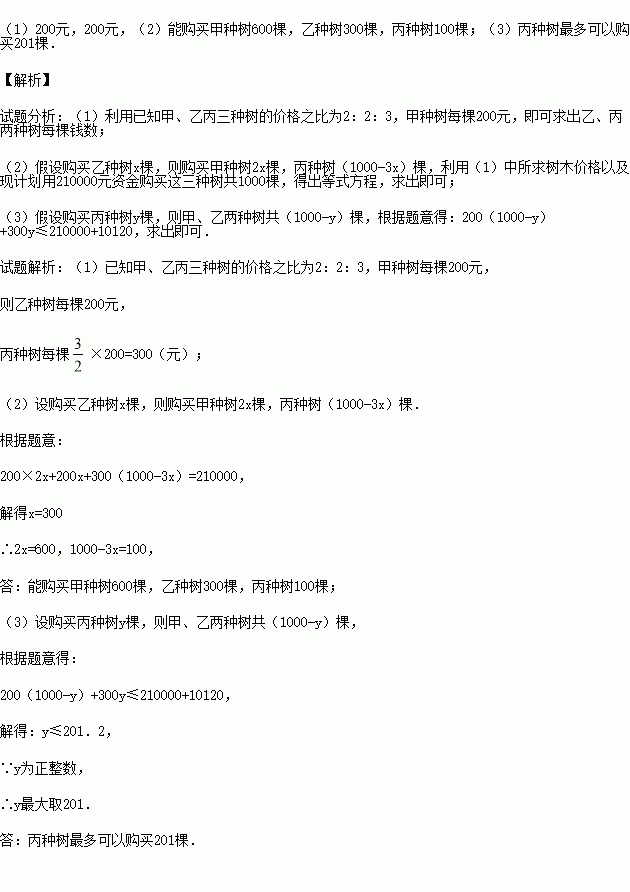 （1）200元，200元，（2）能购买甲种树600棵，乙种树300棵，丙种树100棵；（3）丙种树最多可以购买201棵．

【解析】

试题分析：（1）利用已知甲、乙丙三种树的价格之比为2：2：3，甲种树每棵200元，即可求出乙、丙两种树每棵钱数；

（2）假设购买乙种树x棵，则购买甲种树2x棵，丙种树（1000-3x）棵，利用（1）中所求树木价格以及现计划用210000元资金购买这三种树共1000棵，得出等式方程，求出即可；

（3）假设购买丙种树y棵，则甲、乙两种树共（1000-y）棵，根据题意得：200（1000-y）+300y≤210000+10120，求出即可．

试题解析：（1）已知甲、乙丙三种树的价格之比为2：2：3，甲种树每棵200元，

则乙种树每棵200元，

丙种树每棵$\frac{3}{2}$×200=300（元）；

（2）设购买乙种树x棵，则购买甲种树2x棵，丙种树（1000-3x）棵．

根据题意：

200×2x+200x+300（1000-3x）=210000，

解得x=300

∴2x=600，1000-3x=100，

答：能购买甲种树600棵，乙种树300棵，丙种树100棵；

（3）设购买丙种树y棵，则甲、乙两种树共（1000-y）棵，

根据题意得：

200（1000-y）+300y≤210000+10120，

解得：y≤201．2，

∵y为正整数，

∴y最大取201．

答：丙种树最多可以购买201棵．